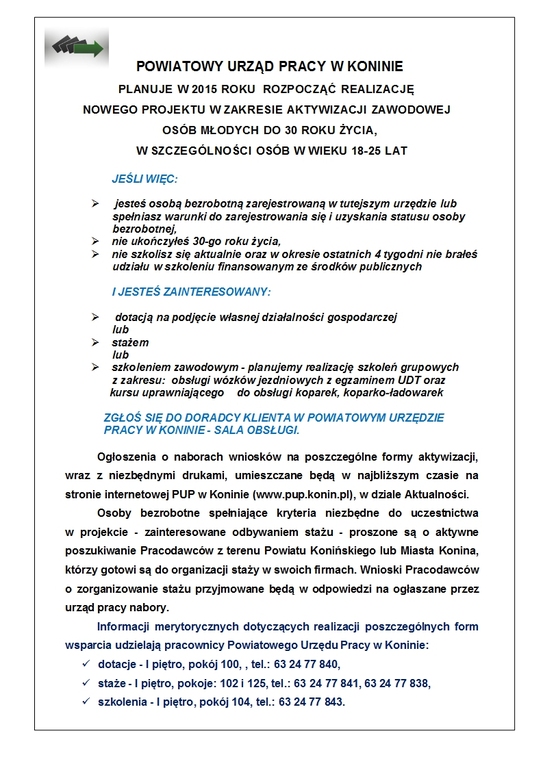 POWIATOWY URZĄD PRACY W KONINIE

PLANUJE W 2015 ROKU ROZPOCZĄĆ REALIZACJĘ NOWEGO PROJEKTU W ZAKRESIE AKTYWIZACJI ZAWODOWEJ OSÓB MŁODYCH DO 30 ROKU ŻYCIA, W SZCZEGÓLNOŚCI OSÓB W WIEKU 18-25 LAT

JEŚLI WIĘC:

➢ jesteś osobą bezrobotną zarejestrowaną w tutejszym urzędzie lub spełniasz warunki do zarejestrowania się i uzyskania statusu osoby bezrobotnej,
➢ nie ukończyłeś 30-go roku życia,
➢ nie szkolisz się aktualnie oraz w okresie ostatnich 4 tygodni nie brałeś udziału w szkoleniu finansowanym ze środków publicznych

I JESTEŚ ZAINTERESOWANY:

➢ dotacją na podjęcie własnej działalności gospodarczej
lub
➢ stażem
lub
➢ szkoleniem zawodowym - planujemy realizację szkoleń grupowych z zakresu: obsługi wózków jezdniowych z egzaminem UDT oraz kursu uprawniającego do obsługi koparek, koparko-ładowarek

ZGŁOŚ SIĘ DO DORADCY KLIENTA W POWIATOWYM URZĘDZIE PRACY W KONINIE - SALA OBSŁUGI.

Ogłoszenia o naborach wniosków na poszczególne formy aktywizacji, wraz z niezbędnymi drukami, umieszczane będą w najbliższym czasie na stronie internetowej PUP w Koninie (www.pup.konin.pl), w dziale Aktualności.

Osoby bezrobotne spełniające kryteria niezbędne do uczestnictwa w projekcie - zainteresowane odbywaniem stażu - proszone są o aktywne poszukiwanie Pracodawców z terenu Powiatu Konińskiego lub Miasta Konina, którzy gotowi są do organizacji staży w swoich firmach. Wnioski Pracodawców o zorganizowanie stażu przyjmowane będą w odpowiedzi na ogłaszane przez urząd pracy nabory.

Informacji merytorycznych dotyczących realizacji poszczególnych form wsparcia udzielają pracownicy Powiatowego Urzędu Pracy w Koninie:
✓ dotacje - I piętro, pokój 100, , tel.: 63 24 77 840,
✓ staże - I piętro, pokoje: 102 i 125, tel.: 63 24 77 841, 63 24 77 838,
✓ szkolenia - I piętro, pokój 104, tel.: 63 24 77 843.